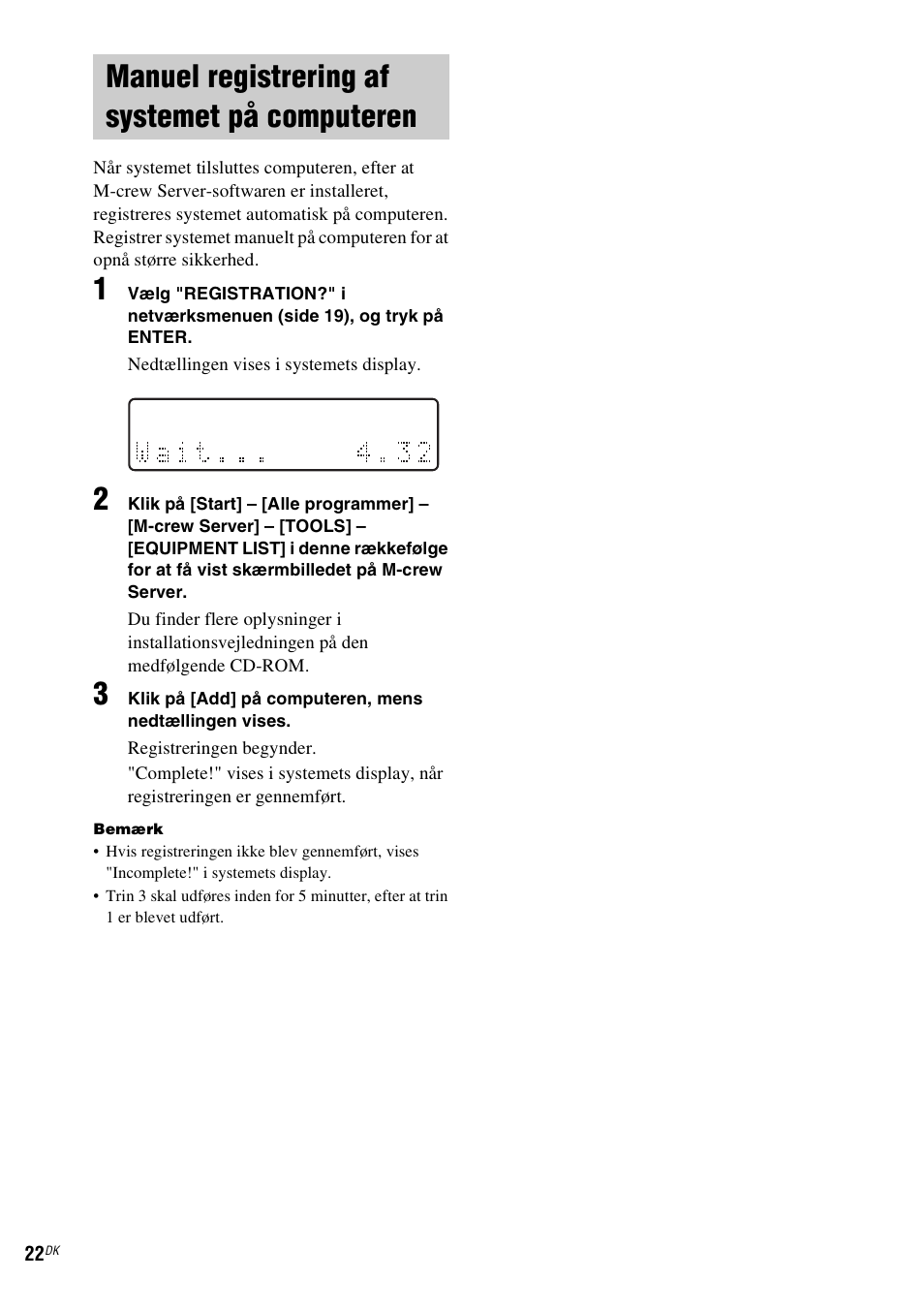 Manuel registrering af systemet på computeren

Når systemet tilsluttes computeren, efter at M-crew Server-softwaren er installeret, registreres systemet automatisk på computeren. Registrer systemet manuelt på computeren for at opnå større sikkerhed.

1 Vælg "REGISTRATION?" i netværksmenuen (side 19), og tryk på ENTER.

Nedtællingen vises i systemets display.

Wait... 4.32

2 Klik på [Start] – [Alle programmer] – [M-crew Server] – [TOOLS] – [EQUIPMENT LIST] i denne rækkefølge for at få vist skærmbilledet på M-crew Server.

Du finder flere oplysninger i installationsvejledningen på den medfølgende CD-ROM.

3 Klik på [Add] på computeren, mens nedtællingen vises.

Registreringen begynder.

"Complete!" vises i systemets display, når registreringen er gennemført.

Bemærk
• Hvis registreringen ikke blev gennemført, vises "Incomplete!" i systemets display.
• Trin 3 skal udføres inden for 5 minutter, efter at trin 1 er blevet udført.

22DK